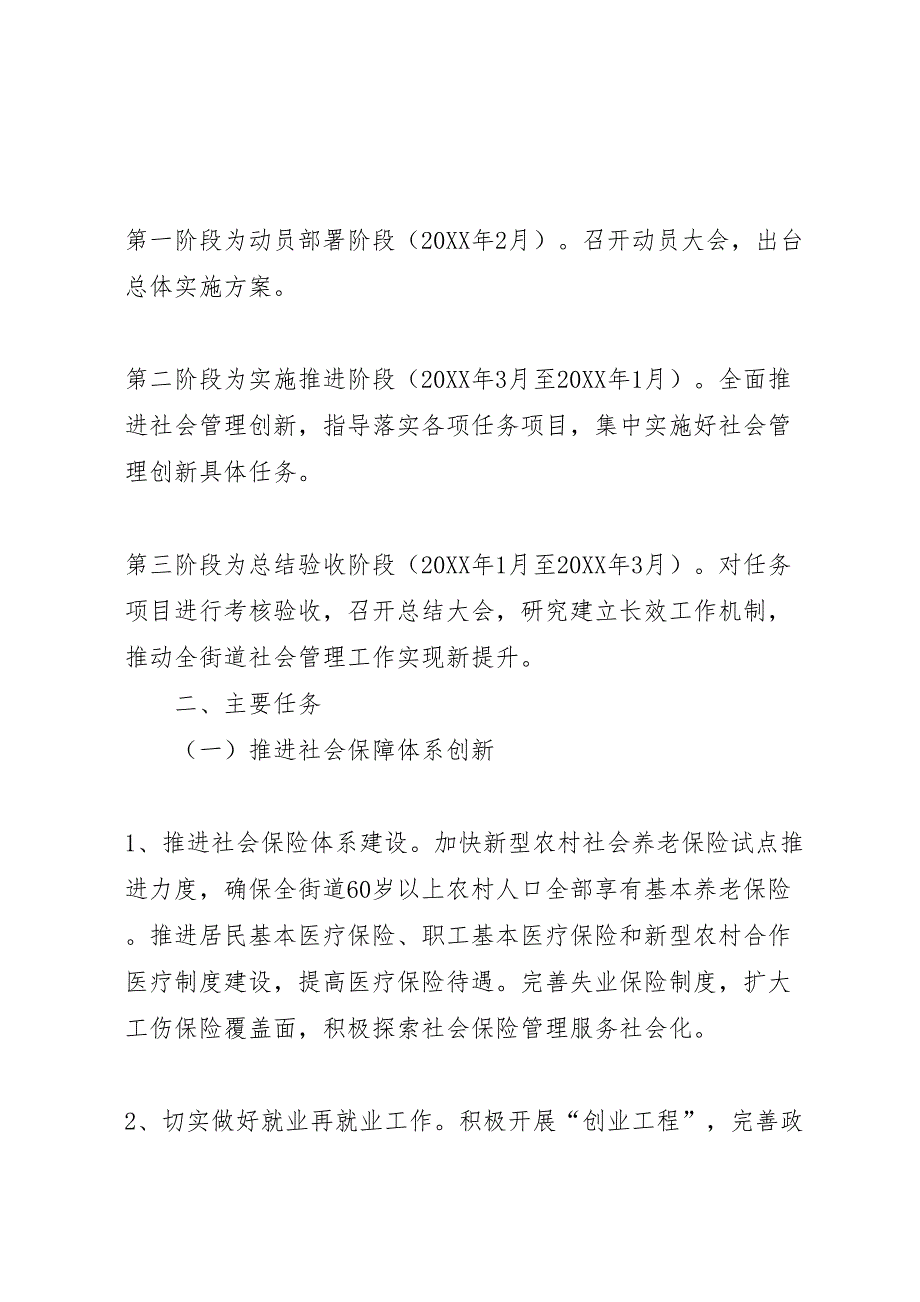 第一阶段为动员部署阶段（20XX年2月）。召开动员大会，出台总体实施方案。

第二阶段为实施推进阶段（20XX年3月至20XX年1月）。全面推进社会管理创新，指导落实各项任务项目，集中实施好社会管理创新具体任务。

第三阶段为总结验收阶段（20XX年1月至20XX年3月）。对任务项目进行考核验收，召开总结大会，研究建立长效工作机制，推动全街道社会管理工作实现新提升。

二、主要任务

（一）推进社会保障体系创新

1、推进社会保险体系建设。加快新型农村社会养老保险试点推进力度，确保全街道60岁以上农村人口全部享有基本养老保险。推进居民基本医疗保险、职工基本医疗保险和新型农村合作医疗制度建设，提高医疗保险待遇。完善失业保险制度，扩大工伤保险覆盖面，积极探索社会保险管理服务社会化。

2、切实做好就业再就业工作。积极开展“创业工程”，完善政